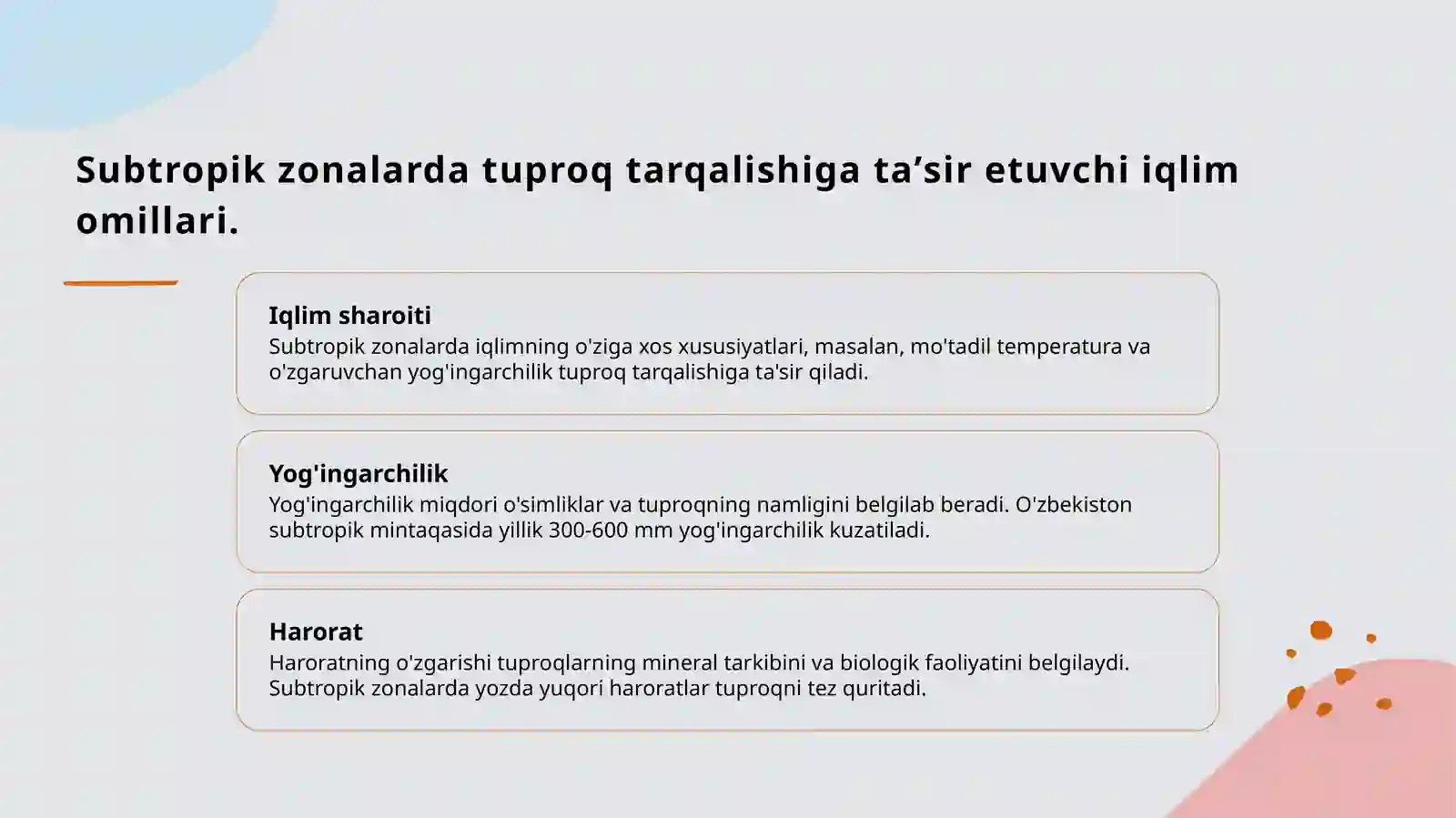 Subtropik zonalarda tuproq tarqalishiga ta’sir etuvchi iqlim omillari.

Iqlim sharoiti
Subtropik zonalarda iqlimning o'ziga xos xususiyatlari, masalan, mo'tadil temperatura va o'zgaruvchan yog'ingarchilik tuproq tarqalishiga ta'sir qiladi.

Yog'ingarchilik
Yog'ingarchilik miqdori o'simliklar va tuproqning namligini belgilab beradi. O'zbekiston subtropik mintaqasida yillik 300-600 mm yog'ingarchilik kuzatiladi.

Harorat
Haroratning o'zgarishi tuproqlarning mineral tarkibini va biologik faoliyatini belgilaydi. Subtropik zonalarda yozda yuqori haroratlar tuproqni tez quritadi.